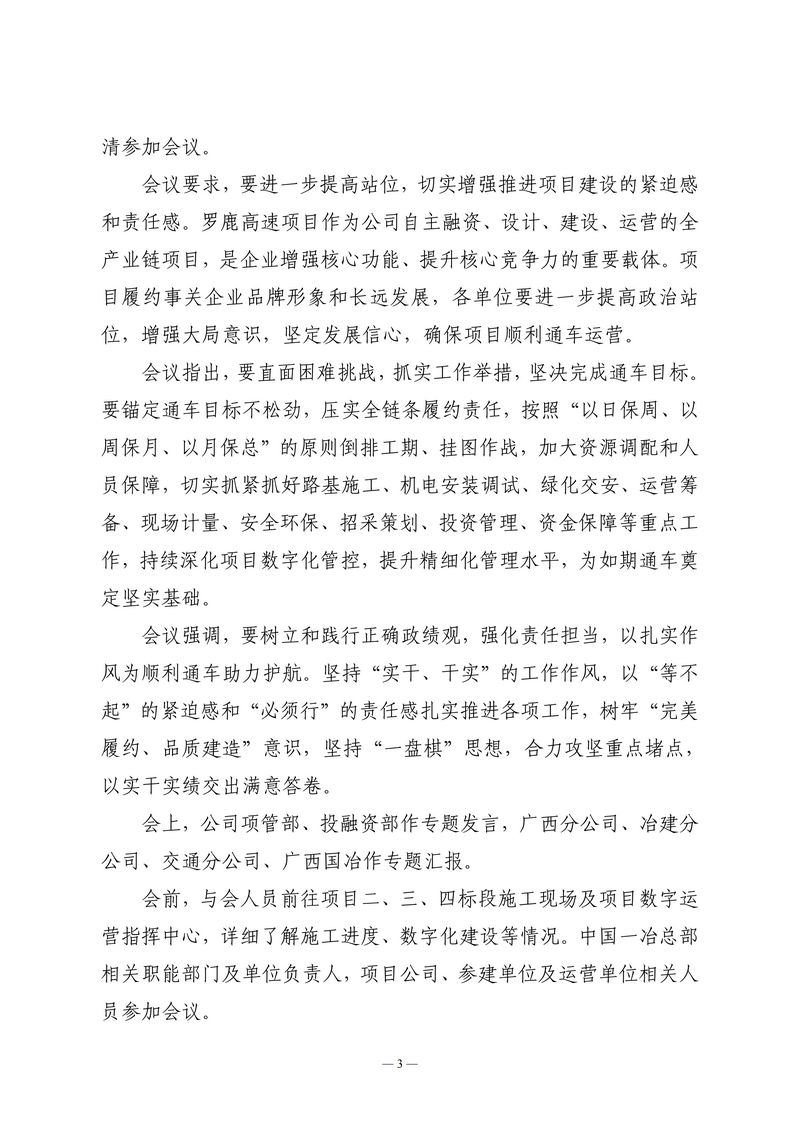 清参加会议。

会议要求，要进一步提高站位，切实增强推进项目建设的紧迫感和责任感。罗鹿高速项目作为公司自主融资、设计、建设、运营的全产业链项目，是企业增强核心功能、提升核心竞争力的重要载体。项目履约事关企业品牌形象和长远发展，各单位要进一步提高政治站位，增强大局意识，坚定发展信心，确保项目顺利通车运营。

会议指出，要直面困难挑战，抓实工作举措，坚决完成通车目标。要锚定通车目标不松劲，压实全链条履约责任，按照“以日保周、以周保月、以月保总”的原则倒排工期、挂图作战，加大资源调配和人员保障，切实抓紧抓好路基施工、机电安装调试、绿化交安、运营筹备、现场计量、安全环保、招采策划、投资管理、资金保障等重点工作，持续深化项目数字化管控，提升精细化管理水平，为如期通车奠定坚实基础。

会议强调，要树立和践行正确政绩观，强化责任担当，以扎实作风为顺利通车助力护航。坚持“实干、干实”的工作作风，以“等不起”的紧迫感和“必须行”的责任感扎实推进各项工作，树牢“完美履约、品质建造”意识，坚持“一盘棋”思想，合力攻坚重点堵点，以实干实绩交出满意答卷。

会上，公司项管部、投融资部作专题发言，广西分公司、冶建分公司、交通分公司、广西国冶作专题汇报。

会前，与会人员前往项目二、三、四标段施工现场及项目数字运营指挥中心，详细了解施工进度、数字化建设等情况。中国一冶总部相关职能部门及单位负责人，项目公司、参建单位及运营单位相关人员参加会议。

— 3 —